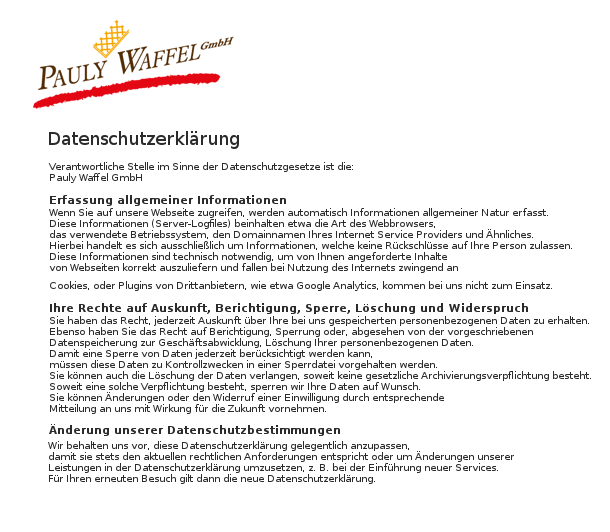 PAULY WAFFEL GmbH

Datenschutzerklärung

Verantwortliche Stelle im Sinne der Datenschutzgesetze ist die:
Pauly Waffel GmbH

Erfassung allgemeiner Informationen
Wenn Sie auf unsere Webseite zugreifen, werden automatisch Informationen allgemeiner Natur erfasst. Diese Informationen (Server-Logfiles) beinhalten etwa die Art des Webbrowsers, das verwendete Betriebssystem, den Domainnamen Ihres Internet Service Providers und Ähnliches. Hierbei handelt es sich ausschließlich um Informationen, welche keine Rückschlüsse auf Ihre Person zulassen. Diese Informationen sind technisch notwendig, um von Ihnen angeforderte Inhalte von Webseiten korrekt auszuliefern und fallen bei Nutzung des Internets zwingend an

Cookies, oder Plugins von Drittanbietern, wie etwa Google Analytics, kommen bei uns nicht zum Einsatz.

Ihre Rechte auf Auskunft, Berichtigung, Sperre, Löschung und Widerspruch
Sie haben das Recht, jederzeit Auskunft über Ihre bei uns gespeicherten personenbezogenen Daten zu erhalten. Ebenso haben Sie das Recht auf Berichtigung, Sperrung oder, abgesehen von der vorgeschriebenen Datenspeicherung zur Geschäftsabwicklung, Löschung Ihrer personenbezogenen Daten. Damit eine Sperre von Daten jederzeit berücksichtigt werden kann, müssen diese Daten zu Kontrollzwecken in einer Sperrdatei vorgehalten werden. Sie können auch die Löschung der Daten verlangen, soweit keine gesetzliche Archivierungsverpflichtung besteht. Soweit eine solche Verpflichtung besteht, sperren wir Ihre Daten auf Wunsch. Sie können Änderungen oder den Widerruf einer Einwilligung durch entsprechende Mitteilung an uns mit Wirkung für die Zukunft vornehmen.

Änderung unserer Datenschutzbestimmungen
Wir behalten uns vor, diese Datenschutzerklärung gelegentlich anzupassen, damit sie stets den aktuellen rechtlichen Anforderungen entspricht oder um Änderungen unserer Leistungen in der Datenschutzerklärung umzusetzen, z. B. bei der Einführung neuer Services. Für Ihren erneuten Besuch gilt dann die neue Datenschutzerklärung.